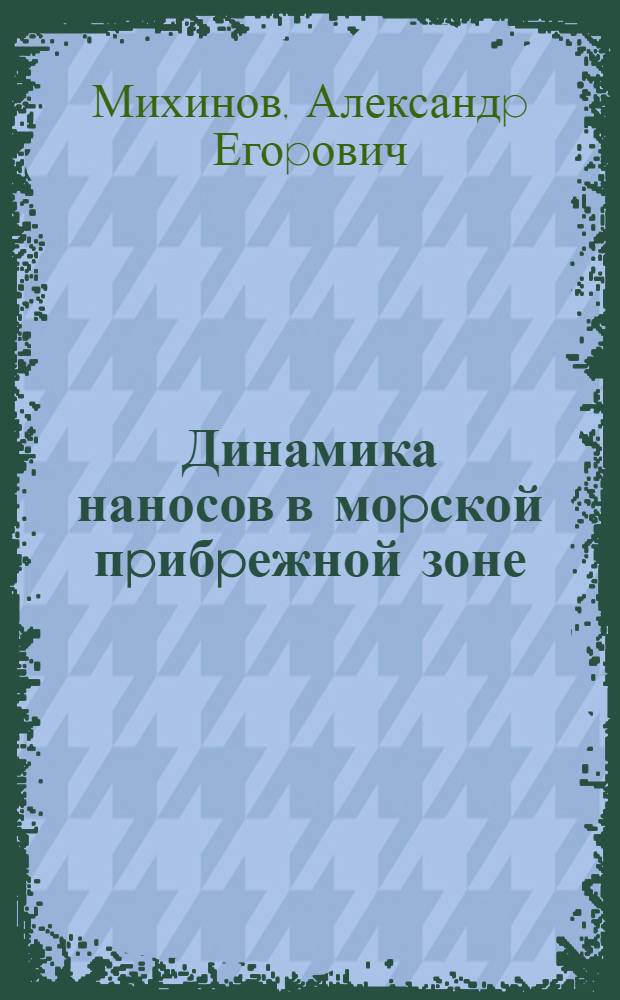 Михинов, Александр Егорович

Динамика наносов в морской прибрежной зоне